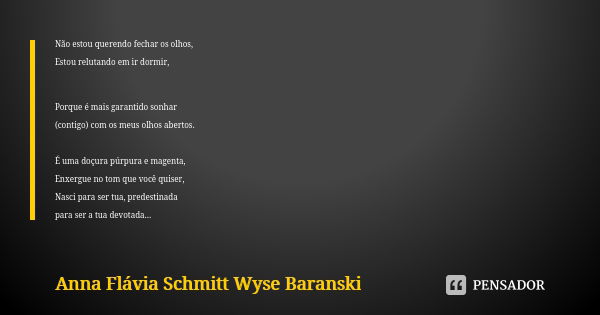 Não estou querendo fechar os olhos,
Estou relutando em ir dormir,

Porque é mais garantido sonhar
(contigo) com os meus olhos abertos.

É uma doçura púrpura e magenta,
Enxergue no tom que você quiser,
Nasci para ser tua, predestinada
para ser a tua devotada...

Anna Flávia Schmitt Wyse Baranski

PENSADOR